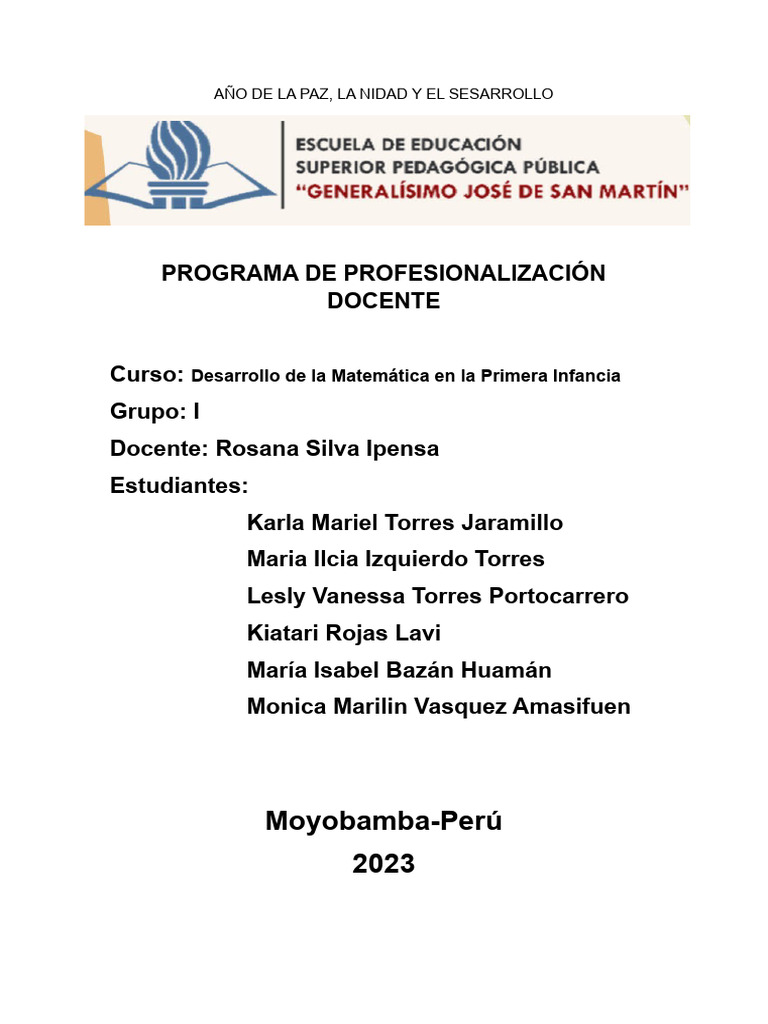 AÑO DE LA PAZ, LA NIDAD Y EL SESARROLLO

ESCUELA DE EDUCACIÓN
SUPERIOR PEDAGÓGICA PÚBLICA
"GENERALÍSIMO JOSÉ DE SAN MARTÍN"

PROGRAMA DE PROFESIONALIZACIÓN DOCENTE

Curso: Desarrollo de la Matemática en la Primera Infancia

Grupo: I

Docente: Rosana Silva Ipensa

Estudiantes:

Karla Mariel Torres Jaramillo

Maria Ilcia Izquierdo Torres

Lesly Vanessa Torres Portocarrero

Kiatari Rojas Lavi

María Isabel Bazán Huamán

Monica Marilin Vasquez Amasifuen

Moyobamba-Perú
2023